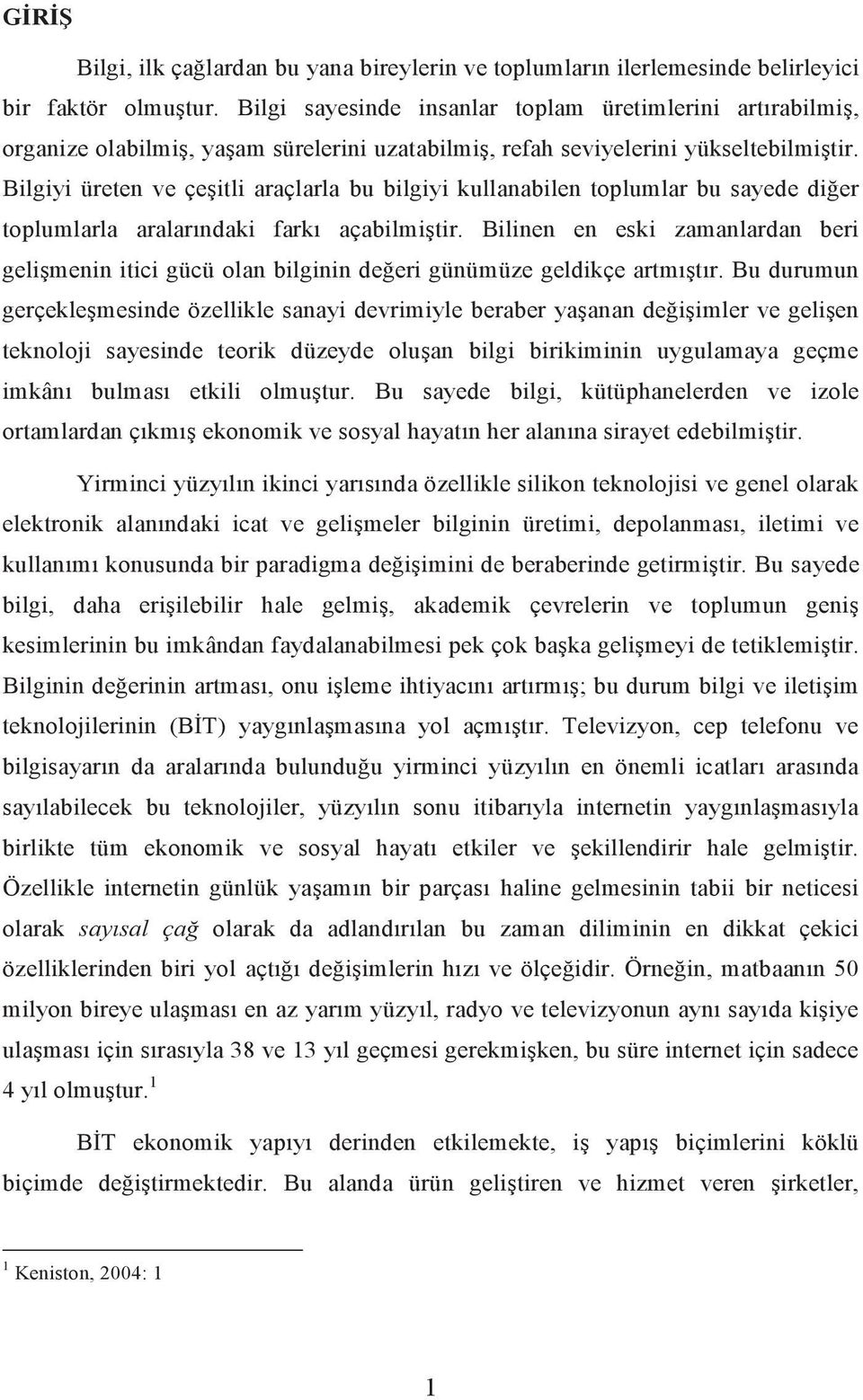 GİRİŞ

Bilgi, ilk çağlardan bu yana bireylerin ve toplumların ilerlemesinde belirleyici bir faktör olmuştur. Bilgi sayesinde insanlar toplam üretimlerini artırabilmiş, organize olabilmiş, yaşam sürelerini uzatabilmiş, refah seviyelerini yükseltebilmiştir. Bilgiyi üreten ve çeşitli araçlarla bu bilgiyi kullanabilen toplumlar bu sayede diğer toplumlarla aralarındaki farkı açabilmiştir. Bilinen en eski zamanlardan beri gelişmenin itici gücü olan bilginin değeri günümüze geldikçe artmıştır. Bu durumun gerçekleşmesinde özellikle sanayi devrimiyle beraber yaşanan değişimler ve gelişen teknoloji sayesinde teorik düzeyde oluşan bilgi birikiminin uygulamaya geçme imkânı bulması etkili olmuştur. Bu sayede bilgi, kütüphanelerden ve izole ortamlardan çıkmış ekonomik ve sosyal hayatın her alanına sirayet edebilmiştir.

Yirminci yüzyılın ikinci yarısında özellikle silikon teknolojisi ve genel olarak elektronik alanındaki icat ve gelişmeler bilginin üretimi, depolanması, iletimi ve kullanımı konusunda bir paradigma değişimini de beraberinde getirmiştir. Bu sayede bilgi, daha erişilebilir hale gelmiş, akademik çevrelerin ve toplumun geniş kesimlerinin bu imkândan faydalanabilmesi pek çok başka gelişmeyi de tetiklemiştir. Bilginin değerinin artması, onu işleme ihtiyacını artırmış; bu durum bilgi ve iletişim teknolojilerinin (BİT) yaygınlaşmasına yol açmıştır. Televizyon, cep telefonu ve bilgisayarın da aralarında bulunduğu yirminci yüzyılın en önemli icatları arasında sayılabilecek bu teknolojiler, yüzyılın sonu itibarıyla internetin yaygınlaşmasıyla birlikte tüm ekonomik ve sosyal hayatı etkiler ve şekillendirir hale gelmiştir. Özellikle internetin günlük yaşamın bir parçası haline gelmesinin tabii bir neticesi olarak sayısal çağ olarak da adlandırılan bu zaman diliminin en dikkat çekici özelliklerinden biri yol açtığı değişimlerin hızı ve ölçeğidir. Örneğin, matbaanın 50 milyon bireye ulaşması en az yarım yüzyıl, radyo ve televizyonun aynı sayıda kişiye ulaşması için sırasıyla 38 ve 13 yıl geçmesi gerekmişken, bu süre internet için sadece 4 yıl olmuştur.$^1$

BİT ekonomik yapıyı derinden etkilemekte, iş yapış biçimlerini köklü biçimde değiştirmektedir. Bu alanda ürün geliştiren ve hizmet veren şirketler,

$^1$ Keniston, 2004: 1

1